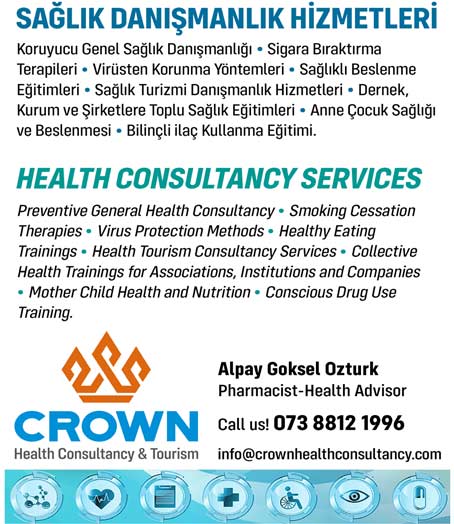 SAĞLIK DANIŞMANLIK HİZMETLERİ

Koruyucu Genel Sağlık Danışmanlığı • Sigara Bıraktırma Terapileri • Virüsten Korunma Yöntemleri • Sağlıklı Beslenme Eğitimleri • Sağlık Turizmi Danışmanlık Hizmetleri • Dernek, Kurum ve Şirketlere Toplu Sağlık Eğitimleri • Anne Çocuk Sağlığı ve Beslenmesi • Bilinçli ilaç Kullanma Eğitimi.

HEALTH CONSULTANCY SERVICES

Preventive General Health Consultancy • Smoking Cessation Therapies • Virus Protection Methods • Healthy Eating Trainings • Health Tourism Consultancy Services • Collective Health Trainings for Associations, Institutions and Companies • Mother Child Health and Nutrition • Conscious Drug Use Training.

CROWN
Health Consultancy & Tourism

Alpay Goksel Ozturk
Pharmacist-Health Advisor

Call us! 073 8812 1996

info@crownhealthconsultancy.com